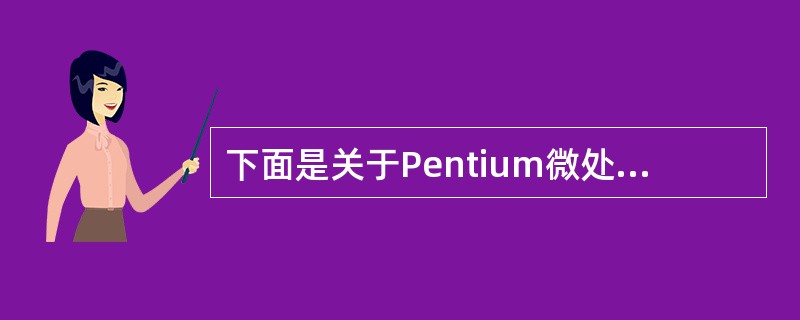 下面是关于Pentium微处...